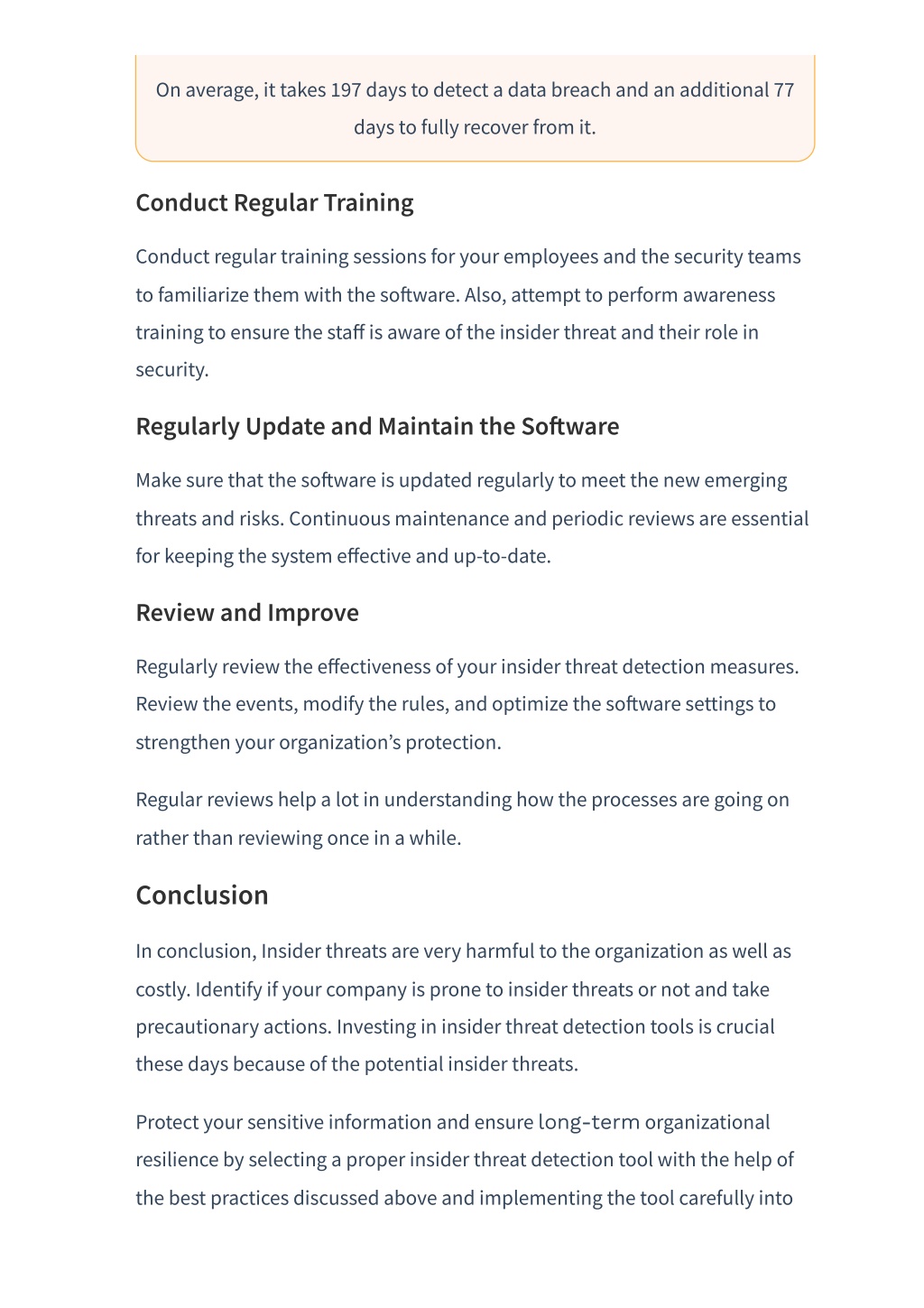 On average, it takes 197 days to detect a data breach and an additional 77 days to fully recover from it.

Conduct Regular Training

Conduct regular training sessions for your employees and the security teams to familiarize them with the software. Also, attempt to perform awareness training to ensure the staff is aware of the insider threat and their role in security.

Regularly Update and Maintain the Software

Make sure that the software is updated regularly to meet the new emerging threats and risks. Continuous maintenance and periodic reviews are essential for keeping the system effective and up-to-date.

Review and Improve

Regularly review the effectiveness of your insider threat detection measures. Review the events, modify the rules, and optimize the software settings to strengthen your organization's protection.

Regular reviews help a lot in understanding how the processes are going on rather than reviewing once in a while.

Conclusion

In conclusion, Insider threats are very harmful to the organization as well as costly. Identify if your company is prone to insider threats or not and take precautionary actions. Investing in insider threat detection tools is crucial these days because of the potential insider threats.

Protect your sensitive information and ensure long-term organizational resilience by selecting a proper insider threat detection tool with the help of the best practices discussed above and implementing the tool carefully into